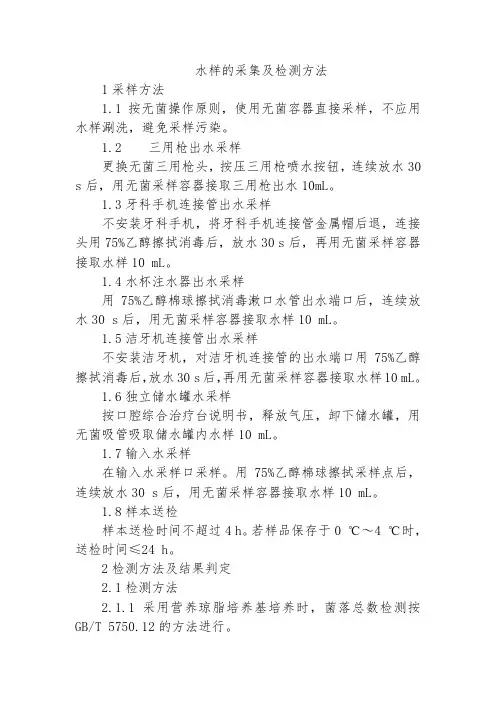 水样的采集及检测方法

1 采样方法

1.1 按无菌操作原则，使用无菌容器直接采样，不应用水样涮洗，避免采样污染。

1.2　　三用枪出水采样

更换无菌三用枪头，按压三用枪喷水按钮，连续放水 30 s 后，用无菌采样容器接取三用枪出水 10mL。

1.3 牙科手机连接管出水采样

不安装牙科手机，将牙科手机连接管金属帽后退，连接头用 75%乙醇擦拭消毒后，放水 30 s 后，再用无菌采样容器接取水样 10 mL。

1.4 水杯注水器出水采样

用 75%乙醇棉球擦拭消毒漱口水管出水端口后，连续放水 30 s 后，用无菌采样容器接取水样 10 mL。

1.5 洁牙机连接管出水采样

不安装洁牙机，对洁牙机连接管的出水端口用 75%乙醇擦拭消毒后，放水 30 s 后，再用无菌采样容器接取水样 10 mL。

1.6 独立储水罐水采样

按口腔综合治疗台说明书，释放气压，卸下储水罐，用无菌吸管吸取储水罐内水样 10 mL。

1.7 输入水采样

在输入水采样口采样。用 75%乙醇棉球擦拭采样点后，连续放水 30 s 后，用无菌采样容器接取水样 10 mL。

1.8 样本送检

样本送检时间不超过 4 h。若样品保存于 0 ℃～4 ℃时，送检时间≤24 h。

2 检测方法及结果判定

2.1 检测方法

2.1.1 采用营养琼脂培养基培养时，菌落总数检测按 GB/T 5750.12 的方法进行。